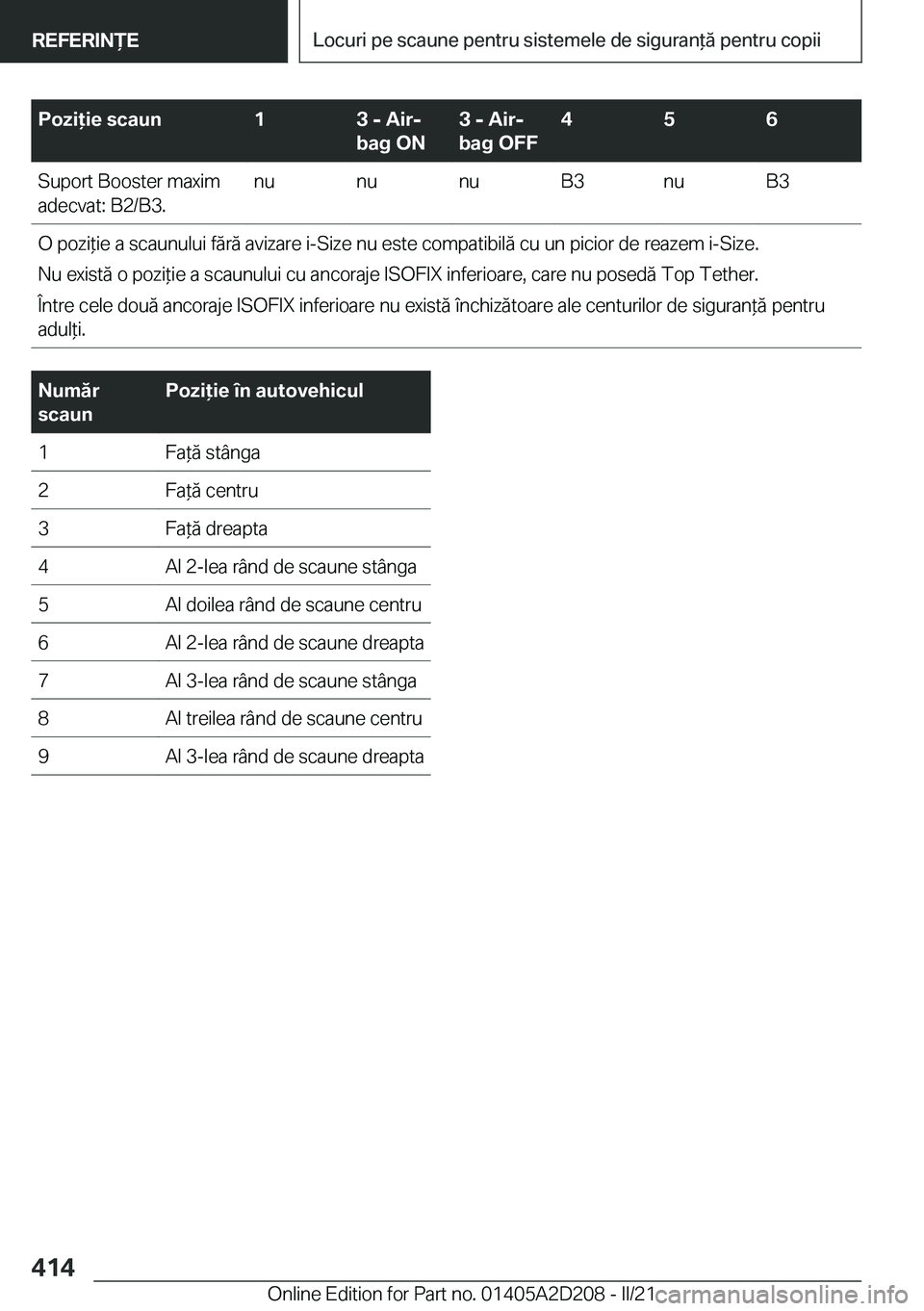 REFERINȚE

Locuri pe scaune pentru sistemele de siguranță pentru copii

| Poziție scaun | 1 | 3 - Airbag ON | 3 - Airbag OFF | 4 | 5 | 6 |
|---|---|---|---|---|---|---|
| Suport Booster maxim adecvat: B2/B3. | nu | nu | nu | B3 | nu | B3 |

O poziție a scaunului fără avizare i-Size nu este compatibilă cu un picior de reazem i-Size.

Nu există o poziție a scaunului cu ancoraje ISOFIX inferioare, care nu posedă Top Tether.

Între cele două ancoraje ISOFIX inferioare nu există închizătoare ale centurilor de siguranță pentru adulți.

| Număr scaun | Poziție în autovehicul |
|---|---|
| 1 | Față stânga |
| 2 | Față centru |
| 3 | Față dreapta |
| 4 | Al 2-lea rând de scaune stânga |
| 5 | Al doilea rând de scaune centru |
| 6 | Al 2-lea rând de scaune dreapta |
| 7 | Al 3-lea rând de scaune stânga |
| 8 | Al treilea rând de scaune centru |
| 9 | Al 3-lea rând de scaune dreapta |

414

Online Edition for Part no. 01405A2D208 - II/21

carmanualsonline.info